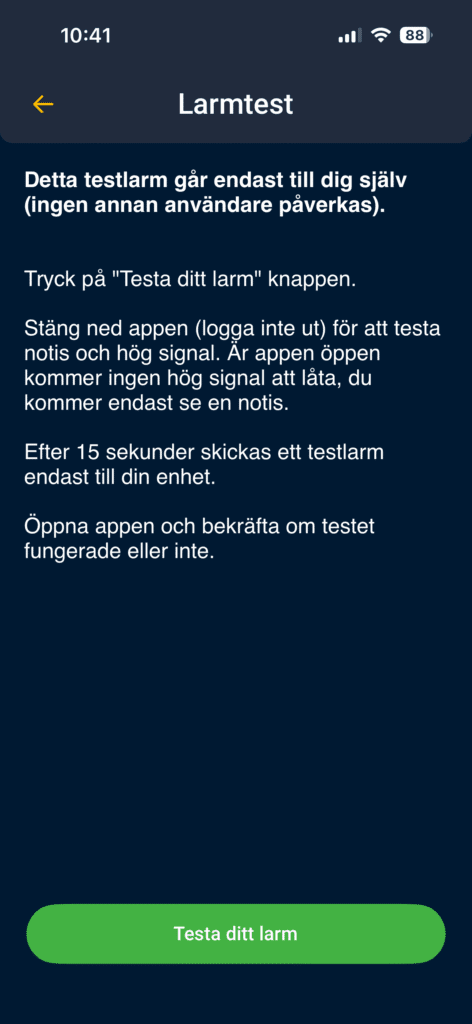 10:41

88

Larmtest

Detta testlarm går endast till dig själv (ingen annan användare påverkas).

Tryck på "Testa ditt larm" knappen.

Stäng ned appen (logga inte ut) för att testa notis och hög signal. Är appen öppen kommer ingen hög signal att låta, du kommer endast se en notis.

Efter 15 sekunder skickas ett testlarm endast till din enhet.

Öppna appen och bekräfta om testet fungerade eller inte.

Testa ditt larm